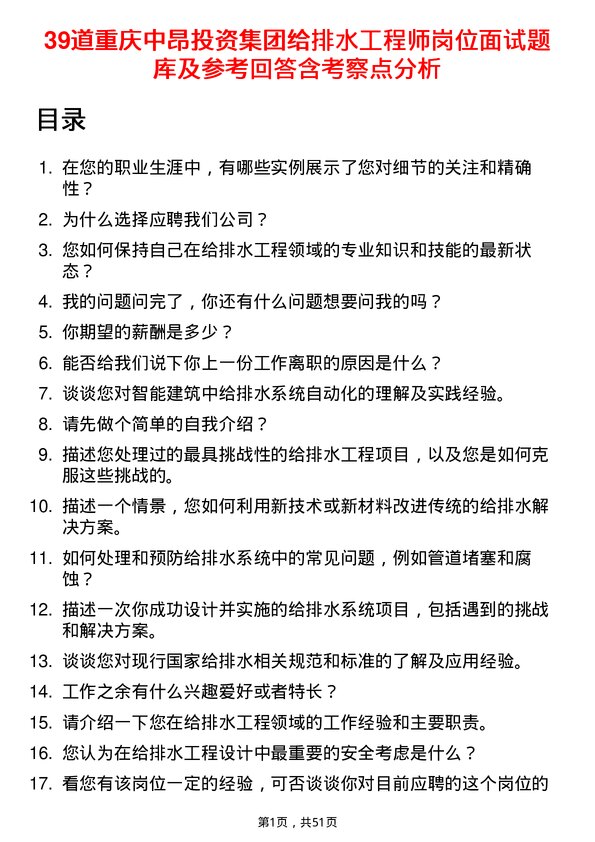 39道重庆中昂投资集团给排水工程师岗位面试题库及参考回答含考察点分析

目录

1. 在您的职业生涯中，有哪些实例展示了您对细节的关注和精确性？
2. 为什么选择应聘我们公司？
3. 您如何保持自己在给排水工程领域的专业知识和技能的最新状态？
4. 我的问题问完了，你还有什么问题想要问我的吗？
5. 你期望的薪酬是多少？
6. 能否给我们说下你上一份工作离职的原因是什么？
7. 谈谈您对智能建筑中给排水系统自动化的理解及实践经验。
8. 请先做个简单的自我介绍？
9. 描述您处理过的最具挑战性的给排水工程项目，以及您是如何克服这些挑战的。
10. 描述一个情景，您如何利用新技术或新材料改进传统的给排水解决方案。
11. 如何处理和预防给排水系统中的常见问题，例如管道堵塞和腐蚀？
12. 描述一次你成功设计并实施的给排水系统项目，包括遇到的挑战和解决方案。
13. 谈谈您对现行国家给排水相关规范和标准的了解及应用经验。
14. 工作之余有什么兴趣爱好或者特长？
15. 请介绍一下您在给排水工程领域的工作经验和主要职责。
16. 您认为在给排水工程设计中最重要的安全考虑是什么？
17. 看您有该岗位一定的经验，可否谈谈你对目前应聘的这个岗位的

第1页，共51页